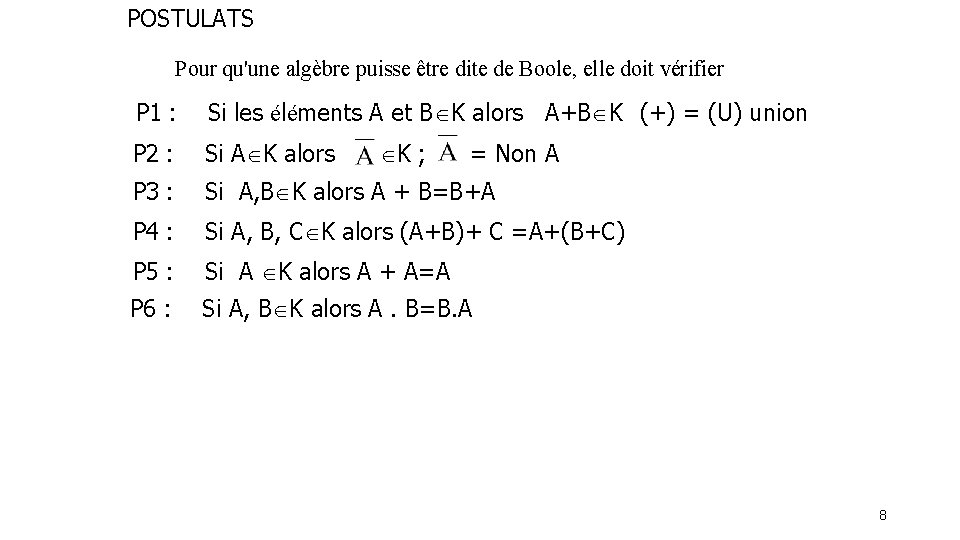 POSTULATS

Pour qu'une algèbre puisse être dite de Boole, elle doit vérifier

P1 : Si les éléments A et B$\in$K alors A+B$\in$K (+) = (U) union

P2 : Si A$\in$K alors $\overline{A}$ $\in$K ; $\overline{A}$ = Non A

P3 : Si A,B$\in$K alors A + B=B+A

P4 : Si A, B, C$\in$K alors (A+B)+ C =A+(B+C)

P5 : Si A $\in$K alors A + A=A

P6 : Si A, B$\in$K alors A . B=B.A

8